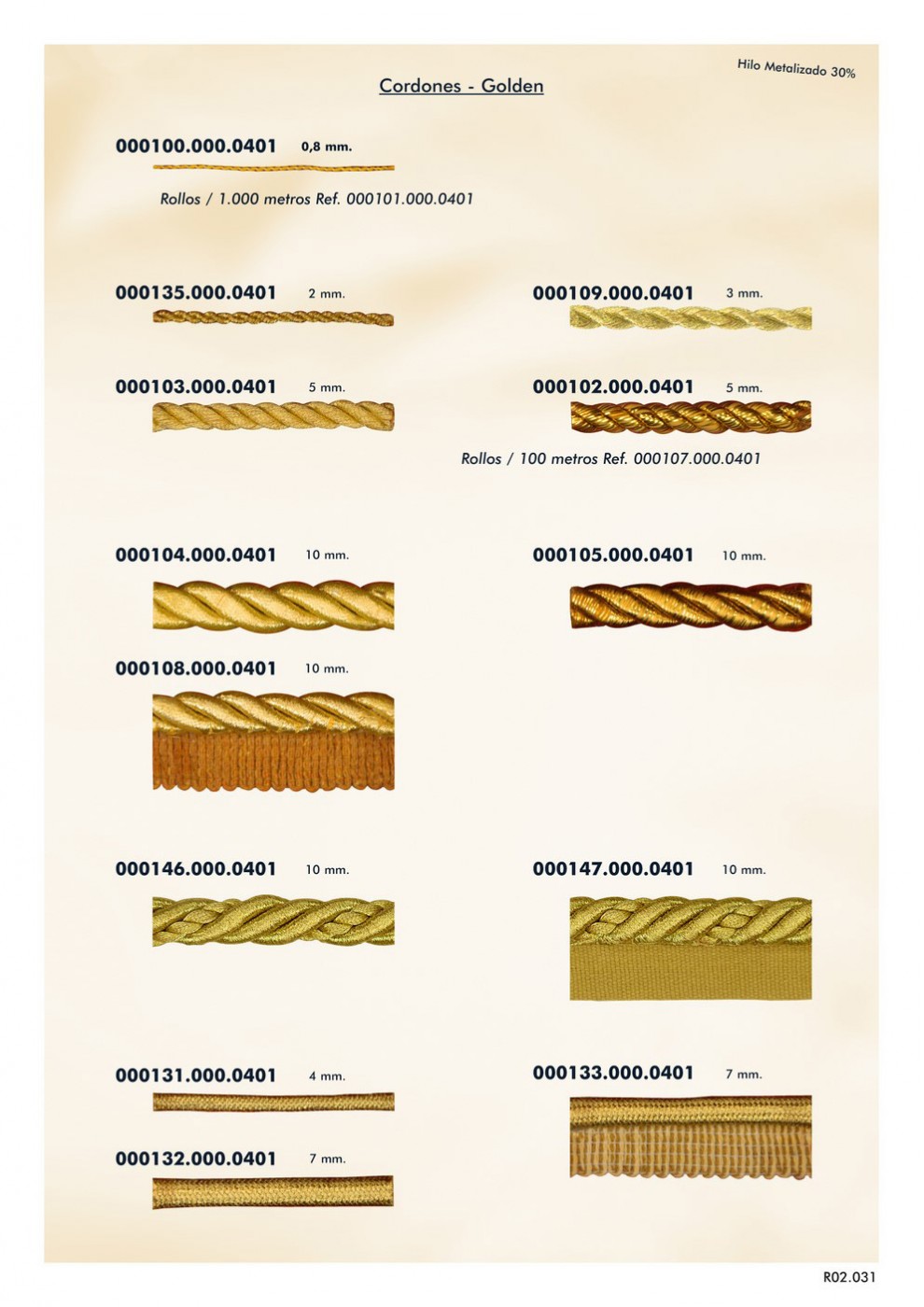 Hilo Metalizado 30%

Cordones - Golden

000100.000.0401 0,8 mm.

Rollos / 1.000 metros Ref. 000101.000.0401

000135.000.0401 2 mm.

000109.000.0401 3 mm.

000103.000.0401 5 mm.

000102.000.0401 5 mm.

Rollos / 100 metros Ref. 000107.000.0401

000104.000.0401 10 mm.

000105.000.0401 10 mm.

000108.000.0401 10 mm.

000146.000.0401 10 mm.

000147.000.0401 10 mm.

000131.000.0401 4 mm.

000133.000.0401 7 mm.

000132.000.0401 7 mm.

R02.031